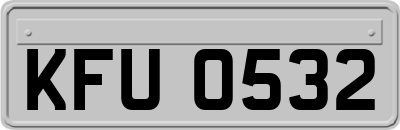 KFU 0532